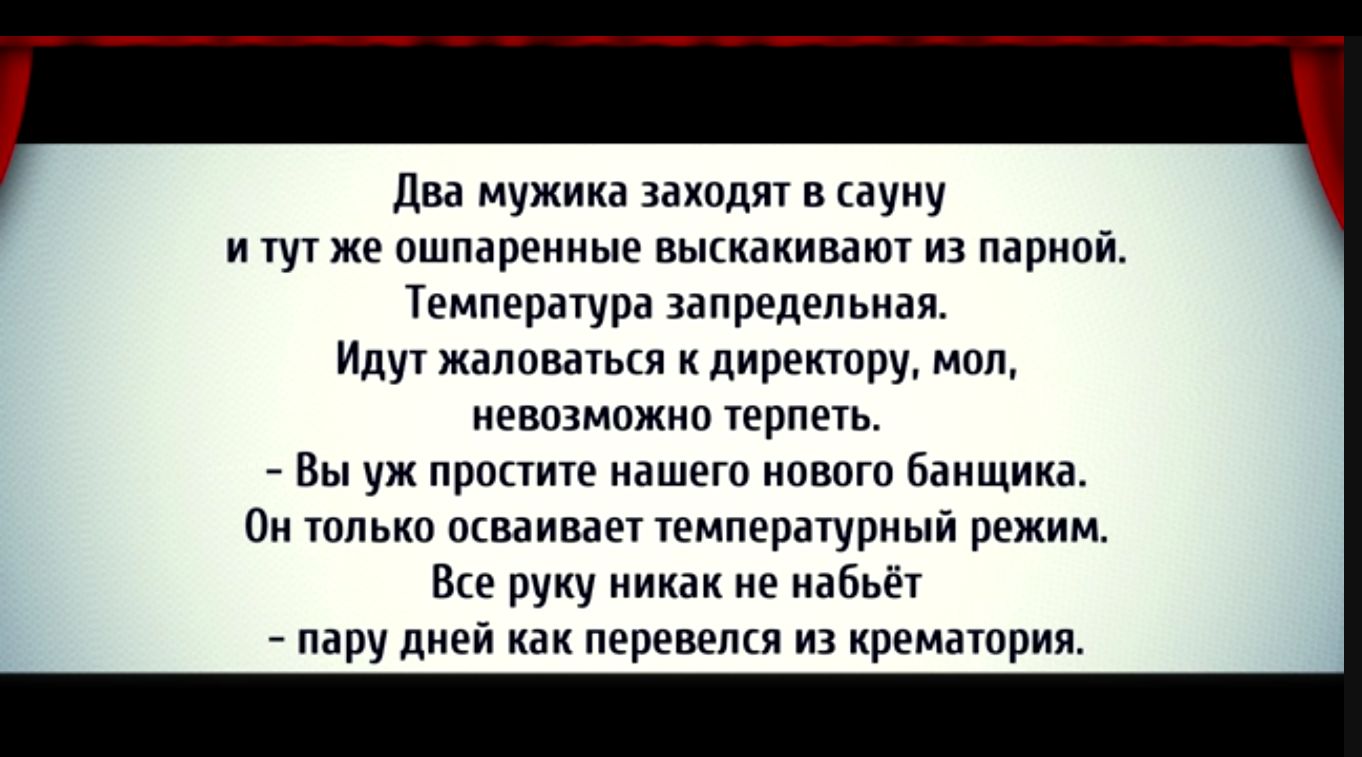 Два мужика заходят в сауну
и тут же ошпаренные выскакивают из парной.
Температура запредельная.
Идут жаловаться к директору, мол,
невозможно терпеть.
- Вы уж простите нашего нового банщика.
Он только осваивает температурный режим.
Все руку никак не набьёт
- пару дней как перевелся из крематория.